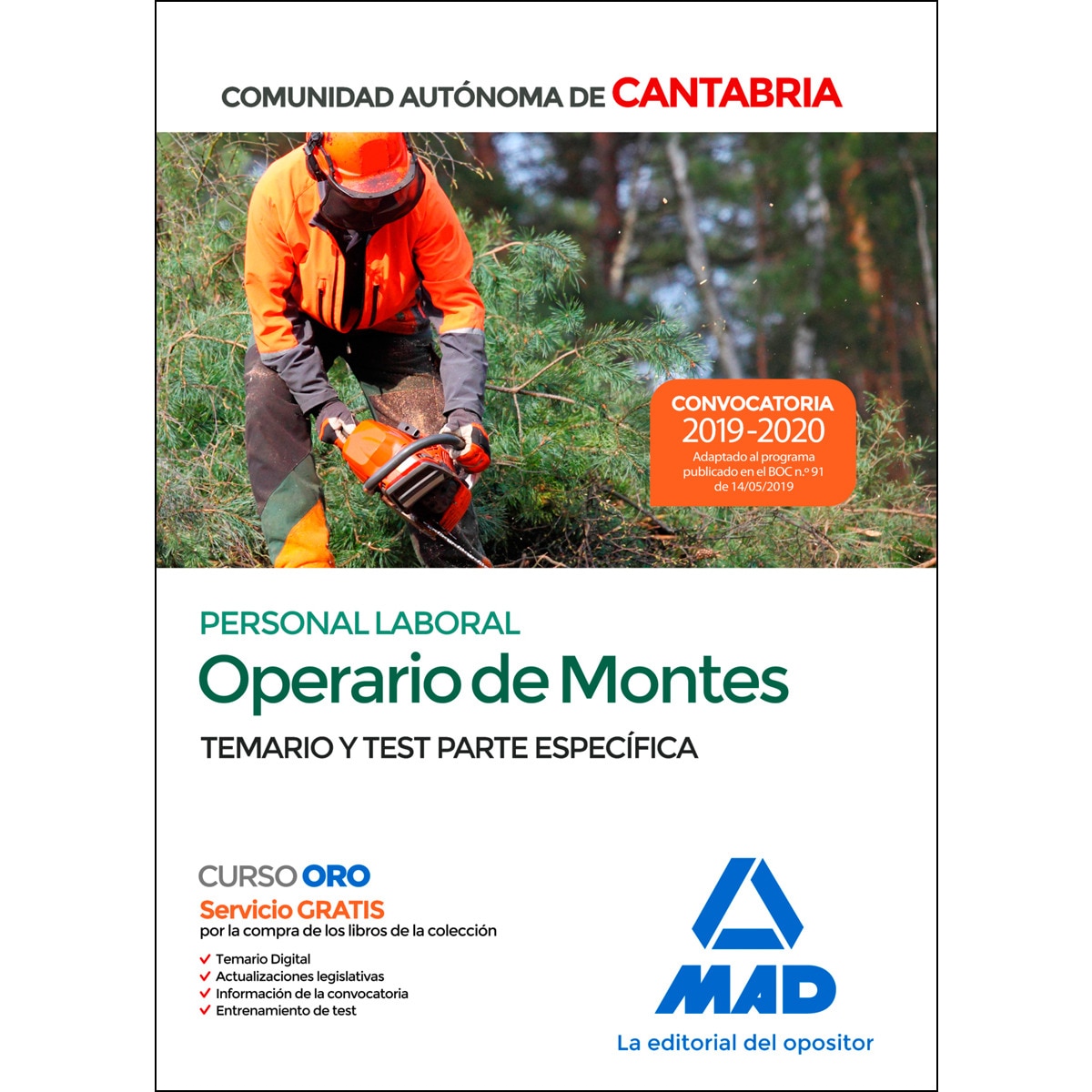 COMUNIDAD AUTÓNOMA DE CANTABRIA

CONVOCATORIA
2019-2020
Adaptado al programa publicado en el BOC n.º 91 de 14/05/2019

PERSONAL LABORAL
Operario de Montes
TEMARIO Y TEST PARTE ESPECÍFICA

CURSO ORO
Servicio GRATIS
por la compra de los libros de la colección
✓ Temario Digital
✓ Actualizaciones legislativas
✓ Información de la convocatoria
✓ Entrenamiento de test

MAD
La editorial del opositor